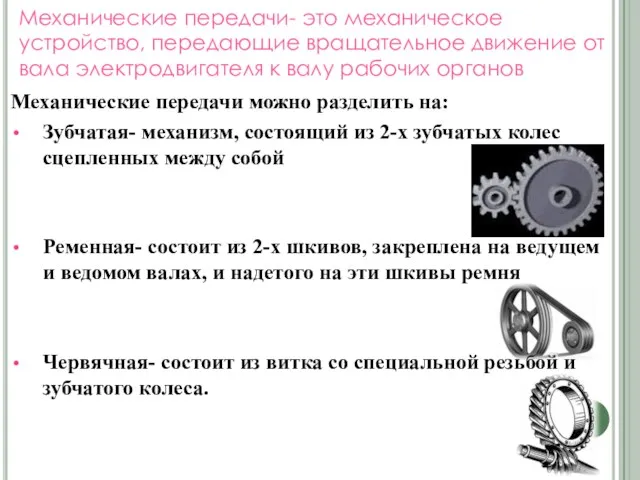 Механические передачи- это механическое устройство, передающие вращательное движение от вала электродвигателя к валу рабочих органов

Механические передачи можно разделить на:

• Зубчатая- механизм, состоящий из 2-х зубчатых колес сцепленных между собой

• Ременная- состоит из 2-х шкивов, закреплена на ведущем и ведомом валах, и надетого на эти шкивы ремня

• Червячная- состоит из витка со специальной резьбой и зубчатого колеса.